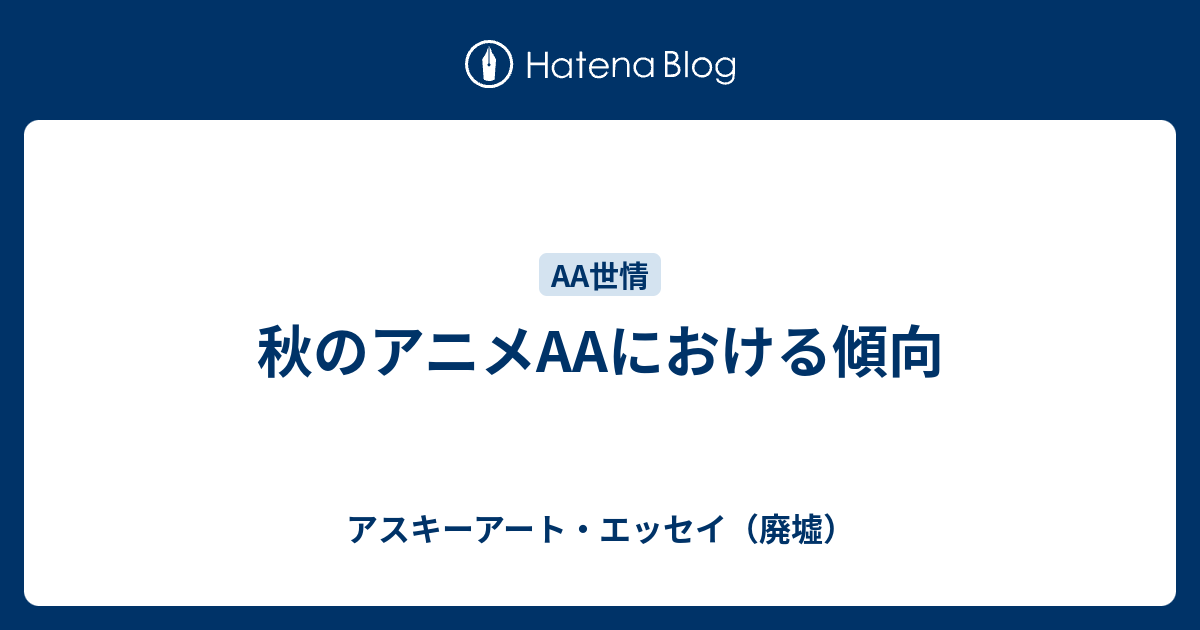 Hatena Blog

AA世情

秋のアニメAAにおける傾向

アスキーアート・エッセイ（廃墟）